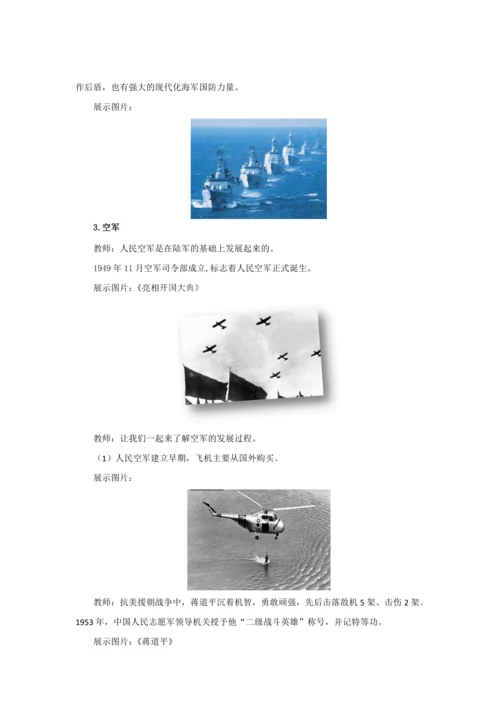 作后盾，也有强大的现代化海军国防力量。

展示图片：

3. 空军

教师：人民空军是在陆军的基础上发展起来的。

1949 年 11 月空军司令部成立, 标志着人民空军正式诞生。

展示图片：《亮相开国大典》

教师：让我们一起来了解空军的发展过程。

（1）人民空军建立早期，飞机主要从国外购买。

展示图片：

教师：抗美援朝战争中，蒋道平沉着机智，勇敢顽强，先后击落敌机 5 架、击伤 2 架。1953 年，中国人民志愿军领导机关授予他“二级战斗英雄”称号，并记特等功。

展示图片：《蒋道平》